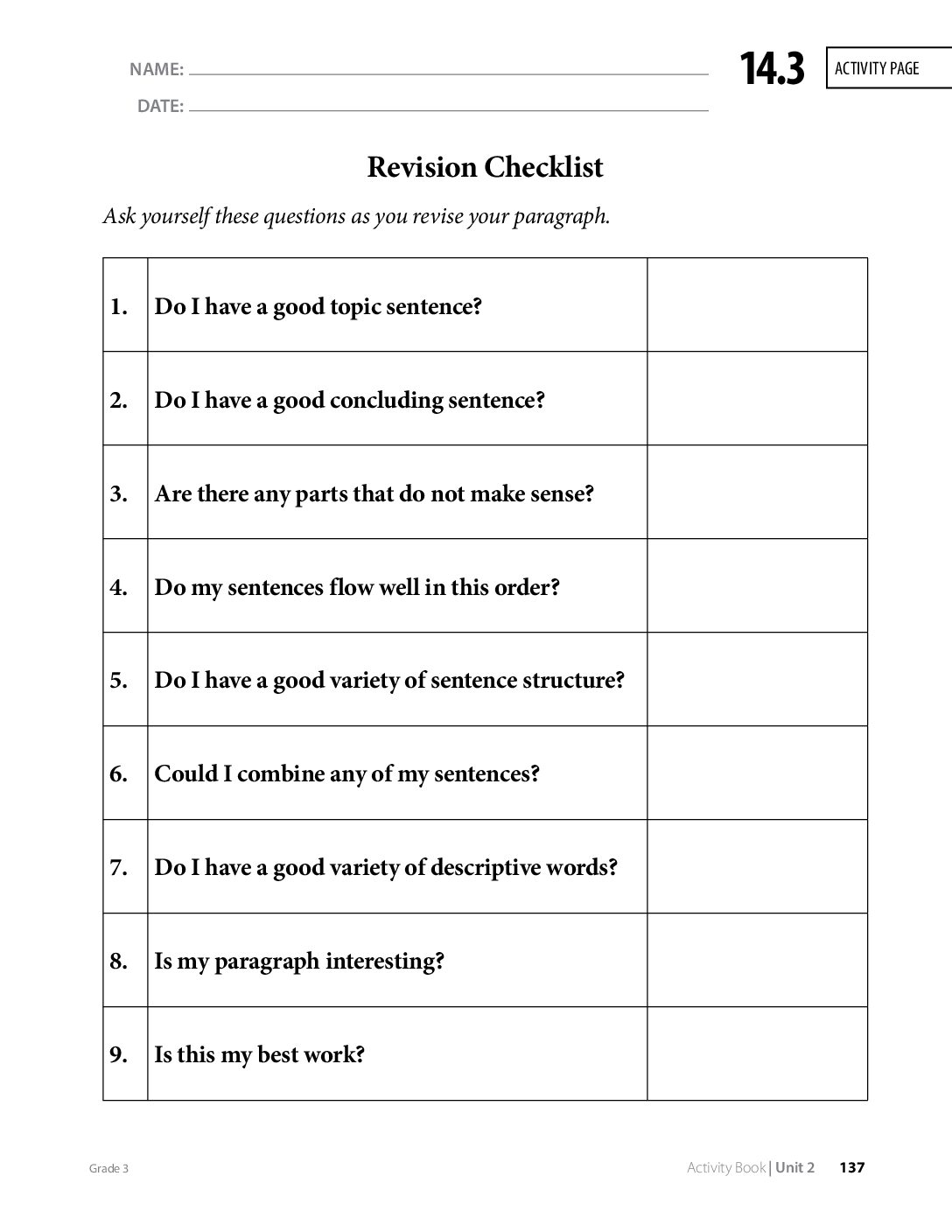 NAME: ____

DATE: ____

14.3

ACTIVITY PAGE

Revision Checklist

Ask yourself these questions as you revise your paragraph.

| 1. | Do I have a good topic sentence? | |
|---|---|---|
| 2. | Do I have a good concluding sentence? | |
| 3. | Are there any parts that do not make sense? | |
| 4. | Do my sentences flow well in this order? | |
| 5. | Do I have a good variety of sentence structure? | |
| 6. | Could I combine any of my sentences? | |
| 7. | Do I have a good variety of descriptive words? | |
| 8. | Is my paragraph interesting? | |
| 9. | Is this my best work? | |

Grade 3

Activity Book | Unit 2 137